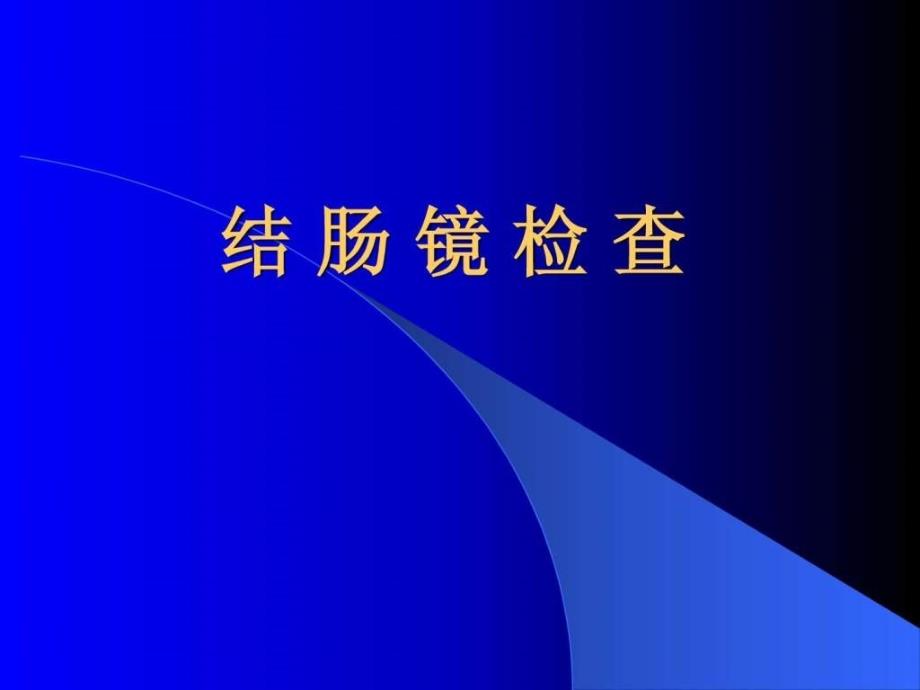 结 肠 镜 检 查